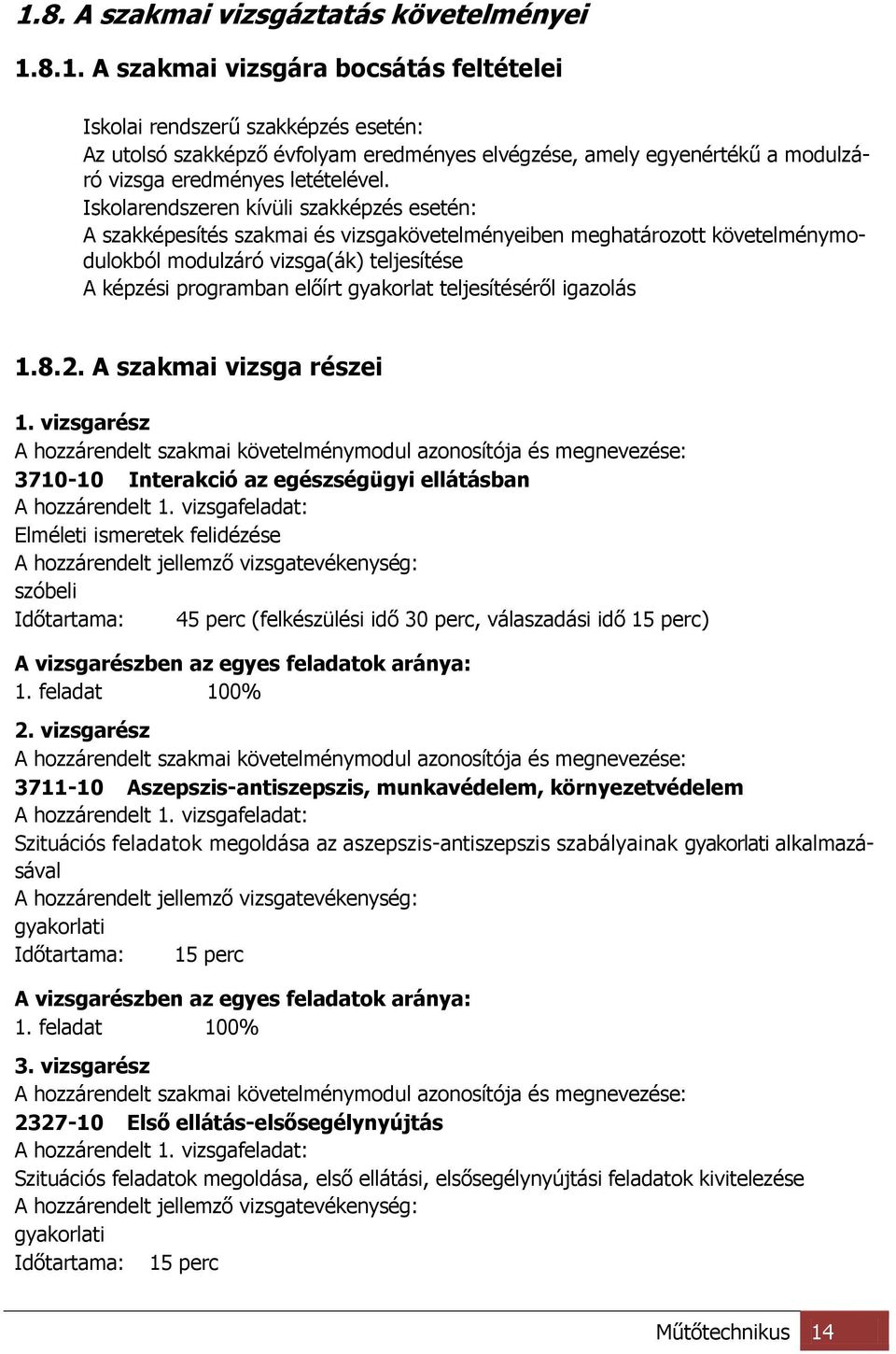 1.8. A szakmai vizsgáztatás követelményei

1.8.1. A szakmai vizsgára bocsátás feltételei

Iskolai rendszerű szakképzés esetén:
Az utolsó szakképző évfolyam eredményes elvégzése, amely egyenértékű a modulzáró vizsga eredményes letételével.
Iskolarendszeren kívüli szakképzés esetén:
A szakképesítés szakmai és vizsgakövetelményeiben meghatározott követelménymodulokból modulzáró vizsga(ák) teljesítése
A képzési programban előírt gyakorlat teljesítéséről igazolás

1.8.2. A szakmai vizsga részei

1. vizsgarész
A hozzárendelt szakmai követelménymodul azonosítója és megnevezése:
3710-10 Interakció az egészségügyi ellátásban
A hozzárendelt 1. vizsgafeladat:
Elméleti ismeretek felidézése
A hozzárendelt jellemző vizsgatevékenység:
szóbeli
Időtartama: 45 perc (felkészülési idő 30 perc, válaszadási idő 15 perc)

A vizsgarészben az egyes feladatok aránya:
1. feladat 100%

2. vizsgarész
A hozzárendelt szakmai követelménymodul azonosítója és megnevezése:
3711-10 Aszepszis-antiszepszis, munkavédelem, környezetvédelem
A hozzárendelt 1. vizsgafeladat:
Szituációs feladatok megoldása az aszepszis-antiszepszis szabályainak gyakorlati alkalmazásával
A hozzárendelt jellemző vizsgatevékenység:
gyakorlati
Időtartama: 15 perc

A vizsgarészben az egyes feladatok aránya:
1. feladat 100%

3. vizsgarész
A hozzárendelt szakmai követelménymodul azonosítója és megnevezése:
2327-10 Első ellátás-elsősegélynyújtás
A hozzárendelt 1. vizsgafeladat:
Szituációs feladatok megoldása, első ellátási, elsősegélynyújtási feladatok kivitelezése
A hozzárendelt jellemző vizsgatevékenység:
gyakorlati
Időtartama: 15 perc

Műtőtechnikus 14